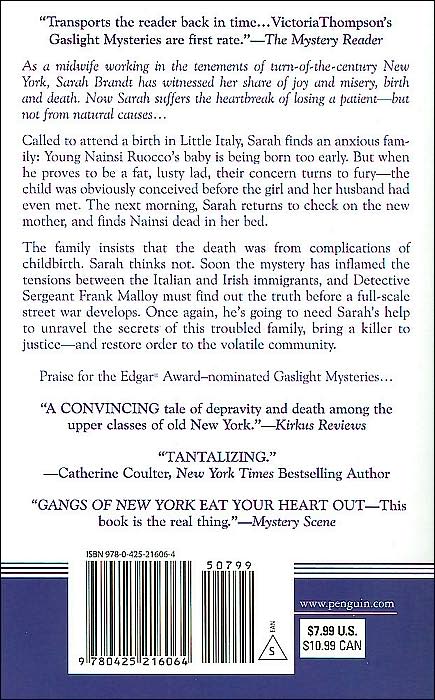 "Transports the reader back in time...VictoriaThompson's Gaslight Mysteries are first rate."—The Mystery Reader

As a midwife working in the tenements of turn-of-the-century New York, Sarah Brandt has witnessed her share of joy and misery, birth and death. Now Sarah suffers the heartbreak of losing a patient—but not from natural causes...

Called to attend a birth in Little Italy, Sarah finds an anxious family: Young Nainsi Ruocco's baby is being born too early. But when he proves to be a fat, lusty lad, their concern turns to fury—the child was obviously conceived before the girl and her husband had even met. The next morning, Sarah returns to check on the new mother, and finds Nainsi dead in her bed.

The family insists that the death was from complications of childbirth. Sarah thinks not. Soon the mystery has inflamed the tensions between the Italian and Irish immigrants, and Detective Sergeant Frank Malloy must find out the truth before a full-scale street war develops. Once again, he's going to need Sarah's help to unravel the secrets of this troubled family, bring a killer to justice—and restore order to the volatile community.

Praise for the Edgar® Award–nominated Gaslight Mysteries...

"A CONVINCING tale of depravity and death among the upper classes of old New York."—Kirkus Reviews

"TANTALIZING."
—Catherine Coulter, New York Times Bestselling Author

"GANGS OF NEW YORK EAT YOUR HEART OUT—This book is the real thing."—Mystery Scene

ISBN 978-0-425-21606-4

50799

9 780425 216064

EAN

S

www.penguin.com

$7.99 U.S.
$10.99 CAN